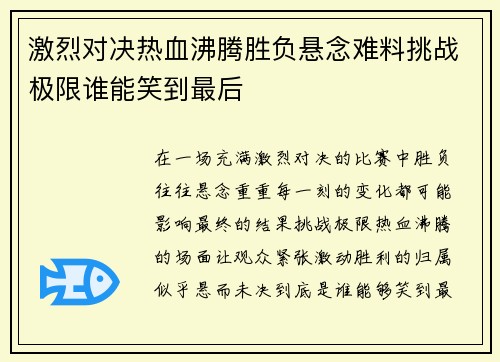 激烈对决热血沸腾胜负悬念难料挑战极限谁能笑到最后

在一场充满激烈对决的比赛中胜负往往悬念重重每一刻的变化都可能影响最终的结果挑战极限热血沸腾的场面让观众紧张激动胜利的归属似乎悬而未决到底是谁能够笑到最